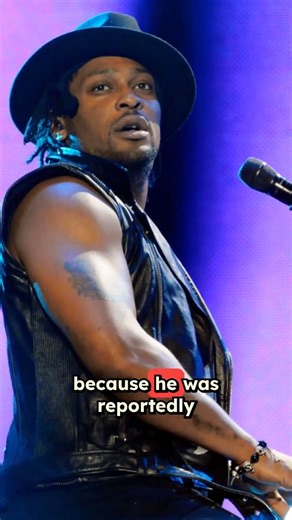 because he was reportedly